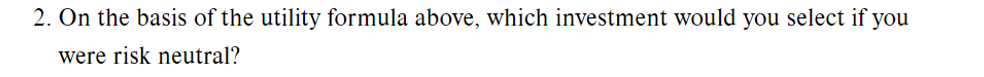 2. On the basis of the utility formula above, which investment would you select if you were risk neutral?